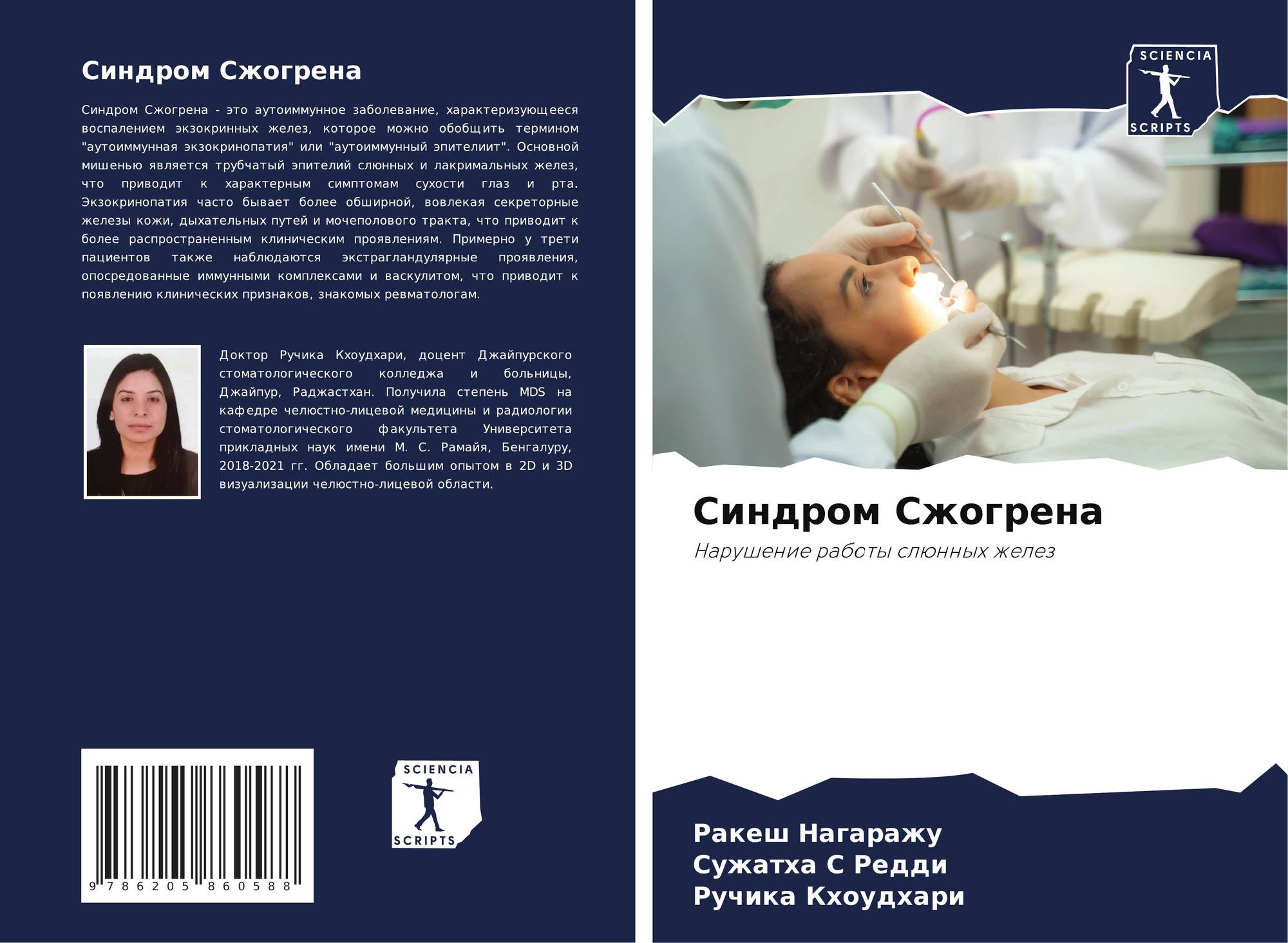 Синдром Сжогрена

Синдром Сжогрена - это аутоиммунное заболевание, характеризующееся воспалением экзокринных желез, которое можно обобщить термином "аутоиммунная экзокринопатия" или "аутоиммунный эпителиит". Основной мишенью является трубчатый эпителий слюнных и лакримальных желез, что приводит к характерным симптомам сухости глаз и рта. Экзокринопатия часто бывает более обширной, вовлекая секреторные железы кожи, дыхательных путей и мочеполового тракта, что приводит к более распространенным клиническим проявлениям. Примерно у трети пациентов также наблюдаются экстрагландулярные проявления, опосредованные иммунными комплексами и васкулитом, что приводит к появлению клинических признаков, знакомых ревматологам.

Доктор Ручика Кхоудхари, доцент Джайпурского стоматологического колледжа и больницы, Джайпур, Раджастхан. Получила степень MDS на кафедре челюстно-лицевой медицины и радиологии стоматологического факультета Университета прикладных наук имени М. С. Рамайя, Бенгалуру, 2018-2021 гг. Обладает большим опытом в 2D и 3D визуализации челюстно-лицевой области.

9 786205 860588

SCIENCIA
SCRIPTS

SCIENCIA
SCRIPTS

Синдром Сжогрена

Нарушение работы слюнных желез

Ракеш Нагаражу
Сужатха С Редди
Ручика Кхоудхари